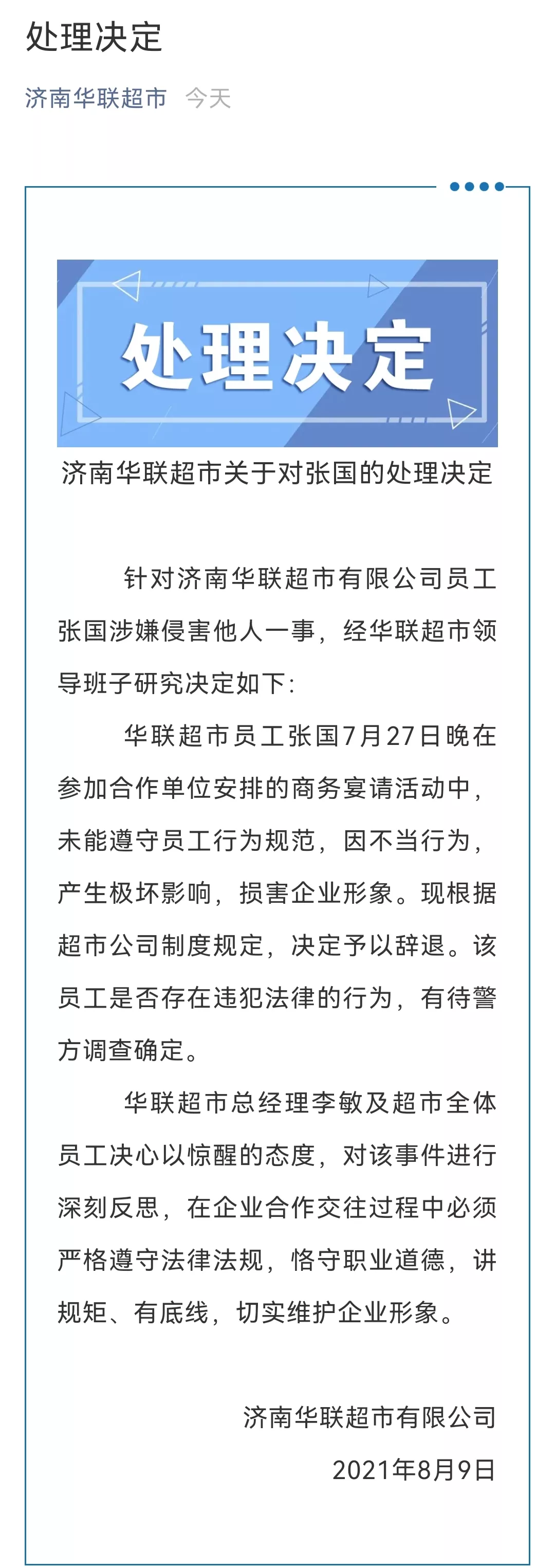 处理决定

济南华联超市 今天

处理决定

济南华联超市关于对张国的处理决定

针对济南华联超市有限公司员工张国涉嫌侵害他人一事，经华联超市领导班子研究决定如下：

华联超市员工张国7月27日晚在参加合作单位安排的商务宴请活动中，未能遵守员工行为规范，因不当行为，产生极坏影响，损害企业形象。现根据超市公司制度规定，决定予以辞退。该员工是否存在违犯法律的行为，有待警方调查确定。

华联超市总经理李敏及超市全体员工决心以惊醒的态度，对该事件进行深刻反思，在企业合作交往过程中必须严格遵守法律法规，恪守职业道德，讲规矩、有底线，切实维护企业形象。

济南华联超市有限公司
2021年8月9日